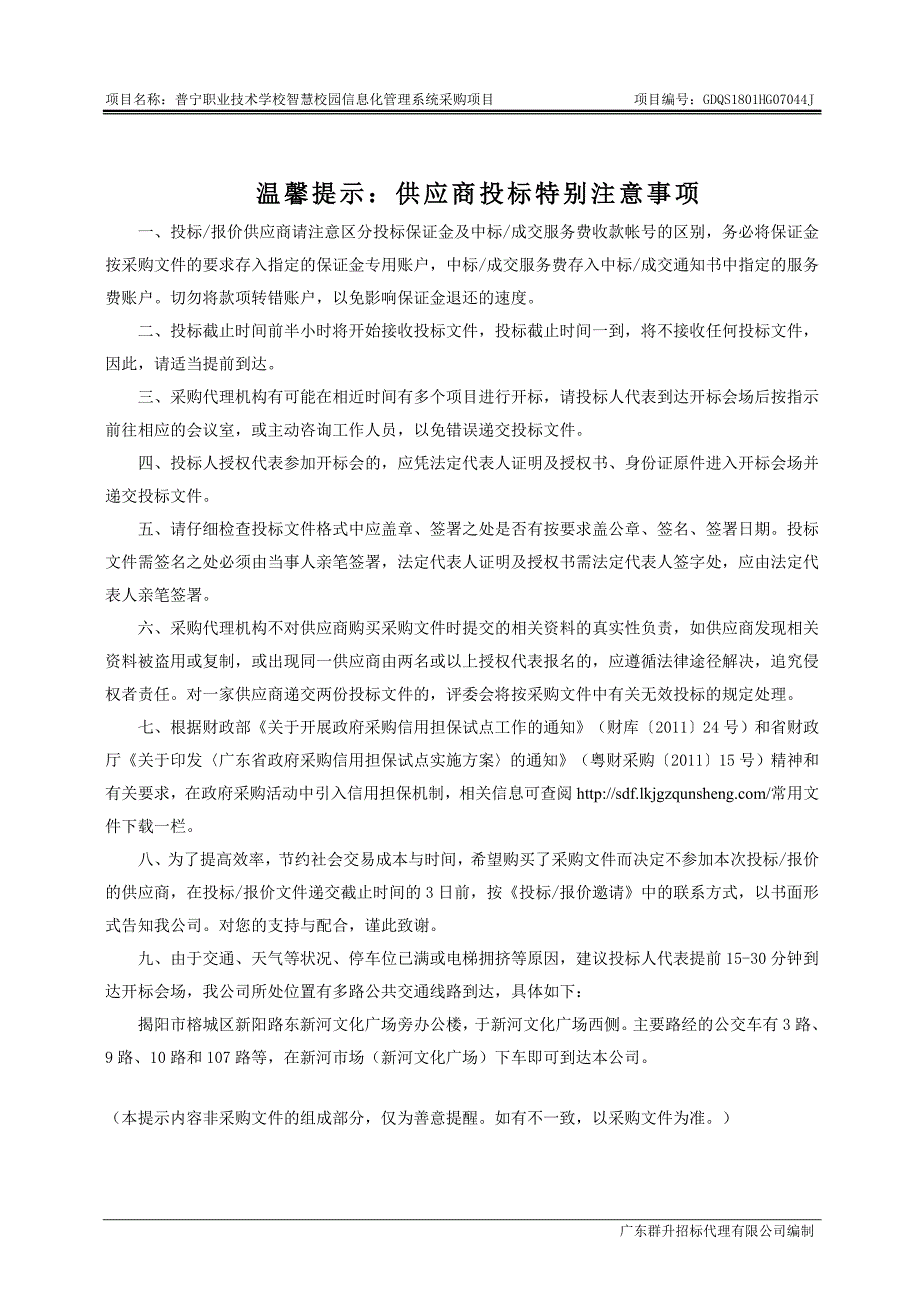 项目名称：普宁职业技术学校智慧校园信息化管理系统采购项目　　项目编号：GDQS1801HG07044J

温馨提示：供应商投标特别注意事项

一、投标/报价供应商请注意区分投标保证金及中标/成交服务费收款帐号的区别，务必将保证金按采购文件的要求存入指定的保证金专用账户，中标/成交服务费存入中标/成交通知书中指定的服务费账户。切勿将款项转错账户，以免影响保证金退还的速度。

二、投标截止时间前半小时将开始接收投标文件，投标截止时间一到，将不接收任何投标文件，因此，请适当提前到达。

三、采购代理机构有可能在相近时间有多个项目进行开标，请投标人代表到达开标会场后按指示前往相应的会议室，或主动咨询工作人员，以免错误递交投标文件。

四、投标人授权代表参加开标会的，应凭法定代表人证明及授权书、身份证原件进入开标会场并递交投标文件。

五、请仔细检查投标文件格式中应盖章、签署之处是否有按要求盖公章、签名、签署日期。投标文件需签名之处必须由当事人亲笔签署，法定代表人证明及授权书需法定代表人签字处，应由法定代表人亲笔签署。

六、采购代理机构不对供应商购买采购文件时提交的相关资料的真实性负责，如供应商发现相关资料被盗用或复制，或出现同一供应商由两名或以上授权代表报名的，应遵循法律途径解决，追究侵权者责任。对一家供应商递交两份投标文件的，评委会将按采购文件中有关无效投标的规定处理。

七、根据财政部《关于开展政府采购信用担保试点工作的通知》（财库〔2011〕24 号）和省财政厅《关于印发〈广东省政府采购信用担保试点实施方案〉的通知》（粤财采购〔2011〕15 号）精神和有关要求，在政府采购活动中引入信用担保机制，相关信息可查阅 http://sdf.lkjgzqunsheng.com/常用文件下载一栏。

八、为了提高效率，节约社会交易成本与时间，希望购买了采购文件而决定不参加本次投标/报价的供应商，在投标/报价文件递交截止时间的 3 日前，按《投标/报价邀请》中的联系方式，以书面形式告知我公司。对您的支持与配合，谨此致谢。

九、由于交通、天气等状况、停车位已满或电梯拥挤等原因，建议投标人代表提前 15-30 分钟到达开标会场，我公司所处位置有多路公共交通线路到达，具体如下：

揭阳市榕城区新阳路东新河文化广场旁办公楼，于新河文化广场西侧。主要路经的公交车有 3 路、9 路、10 路和 107 路等，在新河市场（新河文化广场）下车即可到达本公司。

（本提示内容非采购文件的组成部分，仅为善意提醒。如有不一致，以采购文件为准。）

广东群升招标代理有限公司编制